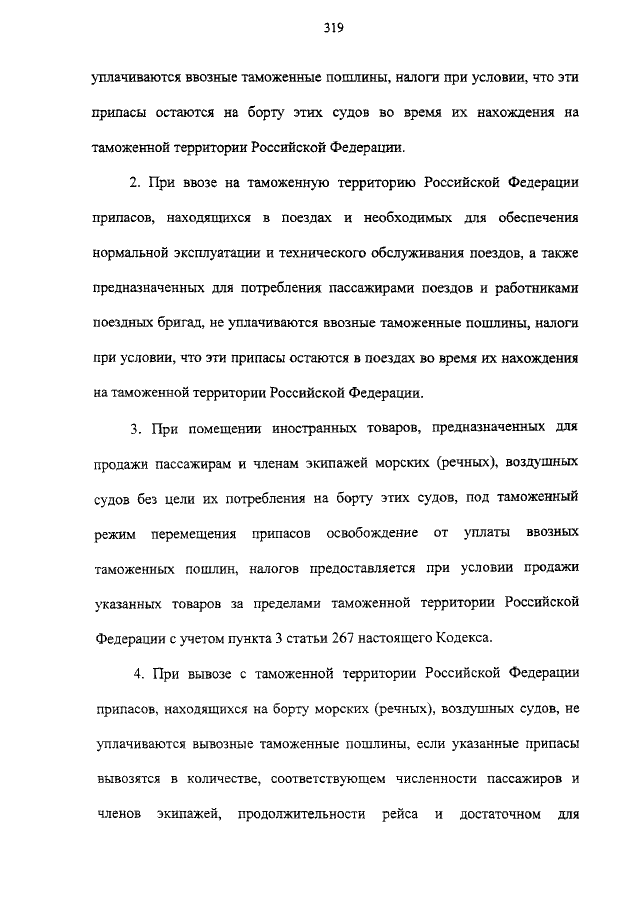 319

уплачиваются ввозные таможенные пошлины, налоги при условии, что эти припасы остаются на борту этих судов во время их нахождения на таможенной территории Российской Федерации.

2. При ввозе на таможенную территорию Российской Федерации припасов, находящихся в поездах и необходимых для обеспечения нормальной эксплуатации и технического обслуживания поездов, а также предназначенных для потребления пассажирами поездов и работниками поездных бригад, не уплачиваются ввозные таможенные пошлины, налоги при условии, что эти припасы остаются в поездах во время их нахождения на таможенной территории Российской Федерации.

3. При помещении иностранных товаров, предназначенных для продажи пассажирам и членам экипажей морских (речных), воздушных судов без цели их потребления на борту этих судов, под таможенный режим перемещения припасов освобождение от уплаты ввозных таможенных пошлин, налогов предоставляется при условии продажи указанных товаров за пределами таможенной территории Российской Федерации с учетом пункта 3 статьи 267 настоящего Кодекса.

4. При вывозе с таможенной территории Российской Федерации припасов, находящихся на борту морских (речных), воздушных судов, не уплачиваются вывозные таможенные пошлины, если указанные припасы вывозятся в количестве, соответствующем численности пассажиров и членов экипажей, продолжительности рейса и достаточном для